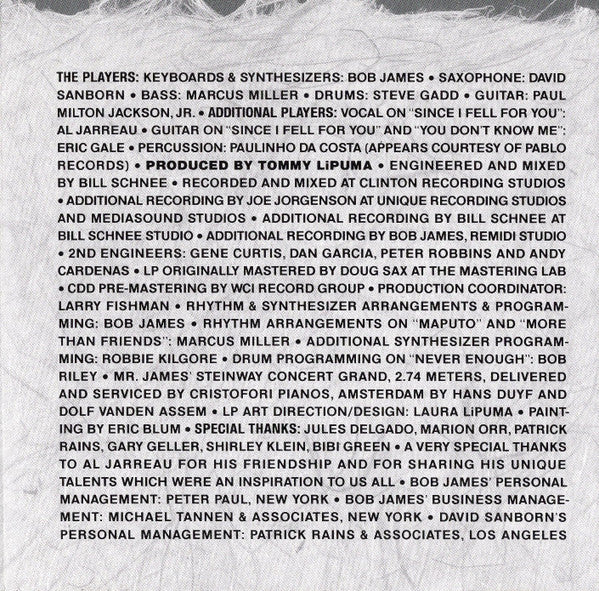 THE PLAYERS: KEYBOARDS & SYNTHESIZERS: BOB JAMES • SAXOPHONE: DAVID SANBORN • BASS: MARCUS MILLER • DRUMS: STEVE GADD • GUITAR: PAUL MILTON JACKSON, JR. • ADDITIONAL PLAYERS: VOCAL ON "SINCE I FELL FOR YOU": AL JARREAU • GUITAR ON "SINCE I FELL FOR YOU" AND "YOU DON'T KNOW ME": ERIC GALE • PERCUSSION: PAULINHO DA COSTA (APPEARS COURTESY OF PABLO RECORDS) • PRODUCED BY TOMMY LiPUMA • ENGINEERED AND MIXED BY BILL SCHNEE • RECORDED AND MIXED AT CLINTON RECORDING STUDIOS • ADDITIONAL RECORDING BY JOE JORGENSON AT UNIQUE RECORDING STUDIOS AND MEDIASOUND STUDIOS • ADDITIONAL RECORDING BY BILL SCHNEE AT BILL SCHNEE STUDIO • ADDITIONAL RECORDING BY BOB JAMES, REMIDI STUDIO • 2ND ENGINEERS: GENE CURTIS, DAN GARCIA, PETER ROBBINS AND ANDY CARDENAS • LP ORIGINALLY MASTERED BY DOUG SAX AT THE MASTERING LAB • CDD PRE-MASTERING BY WCI RECORD GROUP • PRODUCTION COORDINATOR: LARRY FISHMAN • RHYTHM & SYNTHESIZER ARRANGEMENTS & PROGRAMMING: BOB JAMES • RHYTHM ARRANGEMENTS ON "MAPUTO" AND "MORE THAN FRIENDS": MARCUS MILLER • ADDITIONAL SYNTHESIZER PROGRAMMING: ROBBIE KILGORE • DRUM PROGRAMMING ON "NEVER ENOUGH": BOB RILEY • MR. JAMES' STEINWAY CONCERT GRAND, 2.74 METERS, DELIVERED AND SERVICED BY CRISTOFORI PIANOS, AMSTERDAM BY HANS DUYF AND DOLF VANDEN ASSEM • LP ART DIRECTION/DESIGN: LAURA LiPUMA • PAINTING BY ERIC BLUM • SPECIAL THANKS: JULES DELGADO, MARION ORR, PATRICK RAINS, GARY GELLER, SHIRLEY KLEIN, BIBI GREEN • A VERY SPECIAL THANKS TO AL JARREAU FOR HIS FRIENDSHIP AND FOR SHARING HIS UNIQUE TALENTS WHICH WERE AN INSPIRATION TO US ALL • BOB JAMES' PERSONAL MANAGEMENT: PETER PAUL, NEW YORK • BOB JAMES' BUSINESS MANAGEMENT: MICHAEL TANNEN & ASSOCIATES, NEW YORK • DAVID SANBORN'S PERSONAL MANAGEMENT: PATRICK RAINS & ASSOCIATES, LOS ANGELES